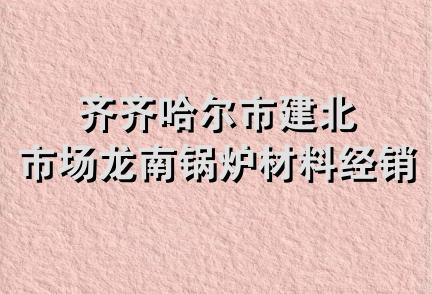 齐齐哈尔市建北
市场龙南锅炉材料经销